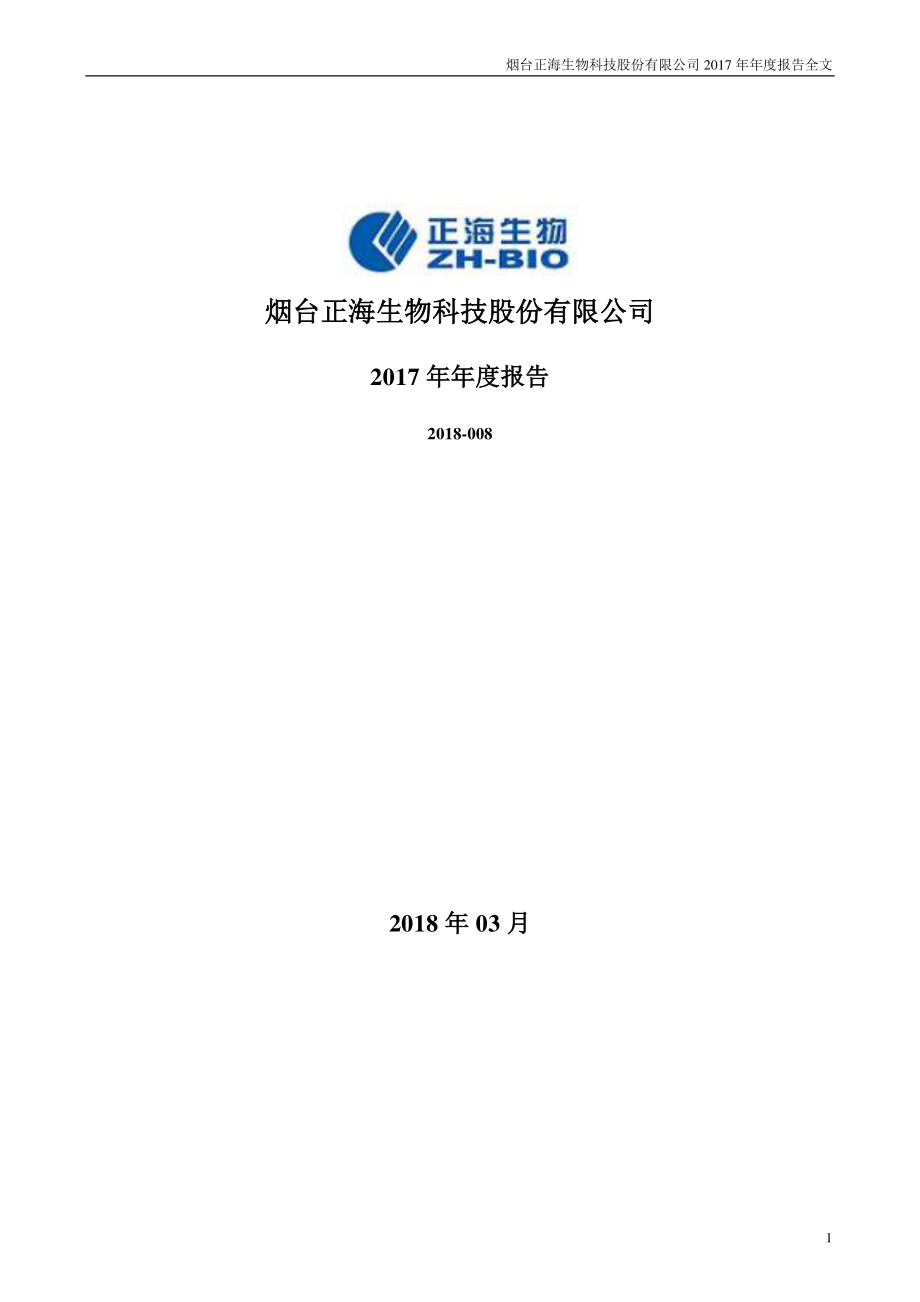 烟台正海生物科技股份有限公司 2017 年年度报告全文

正海生物
ZH-BIO

烟台正海生物科技股份有限公司

2017 年年度报告

2018-008

2018 年 03 月

1